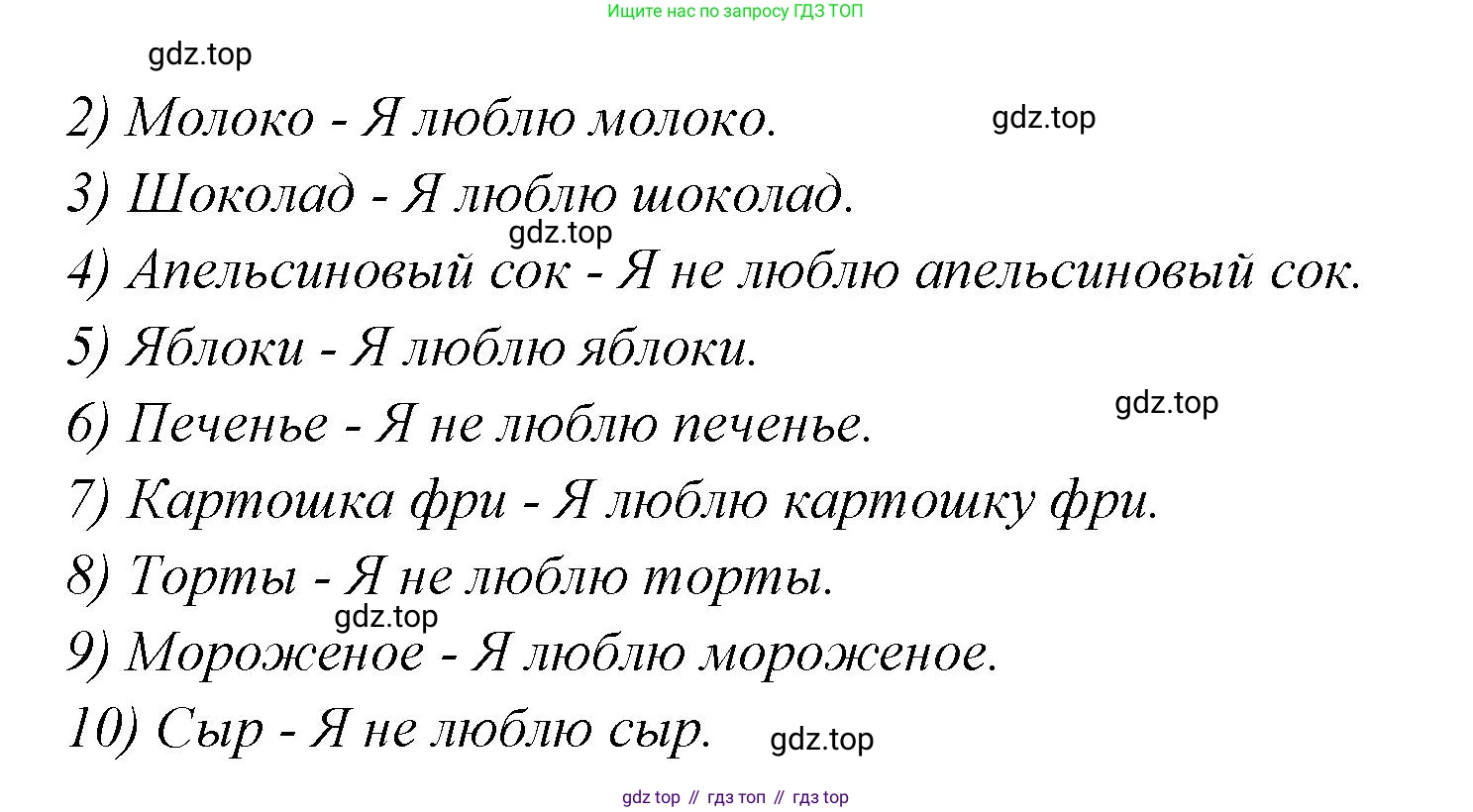 Ищите нас по запросу ГДЗ ТОП

2) Молоко - Я люблю молоко.

3) Шоколад - Я люблю шоколад.

4) Апельсиновый сок - Я не люблю апельсиновый сок.

5) Яблоки - Я люблю яблоки.

6) Печенье - Я не люблю печенье.

7) Картошка фри - Я люблю картошку фри.

8) Торты - Я не люблю торты.

9) Мороженое - Я люблю мороженое.

10) Сыр - Я не люблю сыр.

gdz top // гдз топ // гдз top

gdz.top